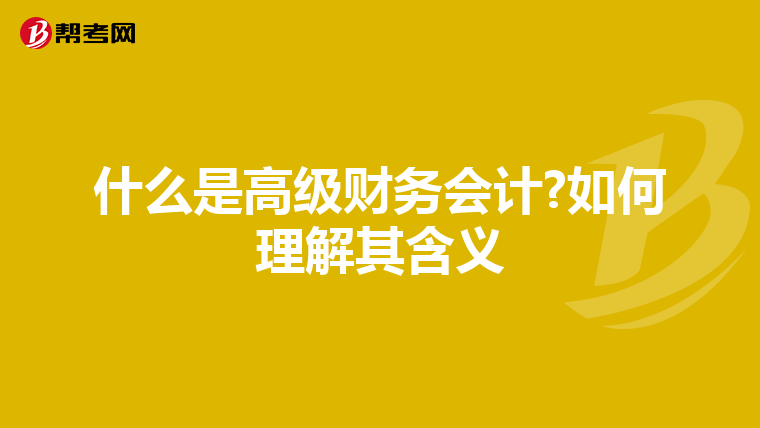 帮考网

什么是高级财务会计?如何理解其含义